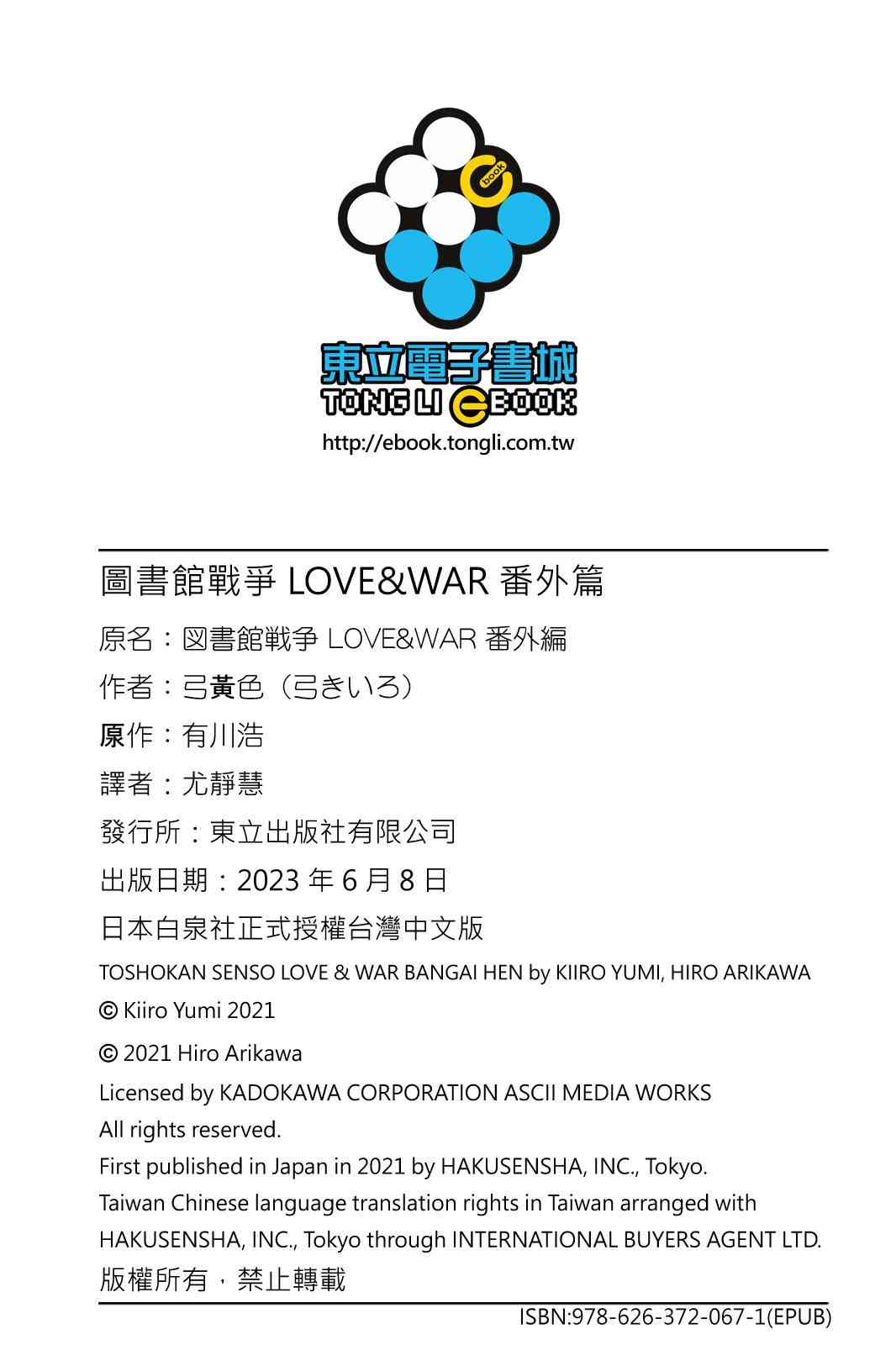 book

東立電子書城
TONG LI eBOOK
http://ebook.tongli.com.tw

圖書館戰爭 LOVE&WAR 番外篇
原名：図書館戦争 LOVE&WAR 番外編
作者：弓黃色（弓きいろ）
原作：有川浩
譯者：尤靜慧
發行所：東立出版社有限公司
出版日期：2023 年 6 月 8 日
日本白泉社正式授權台灣中文版
TOSHOKAN SENSO LOVE & WAR BANGAI HEN by KIIRO YUMI, HIRO ARIKAWA
© Kiiro Yumi 2021
© 2021 Hiro Arikawa
Licensed by KADOKAWA CORPORATION ASCII MEDIA WORKS
All rights reserved.
First published in Japan in 2021 by HAKUSENSHA, INC., Tokyo.
Taiwan Chinese language translation rights in Taiwan arranged with HAKUSENSHA, INC., Tokyo through INTERNATIONAL BUYERS AGENT LTD.
版權所有，禁止轉載
ISBN:978-626-372-067-1(EPUB)